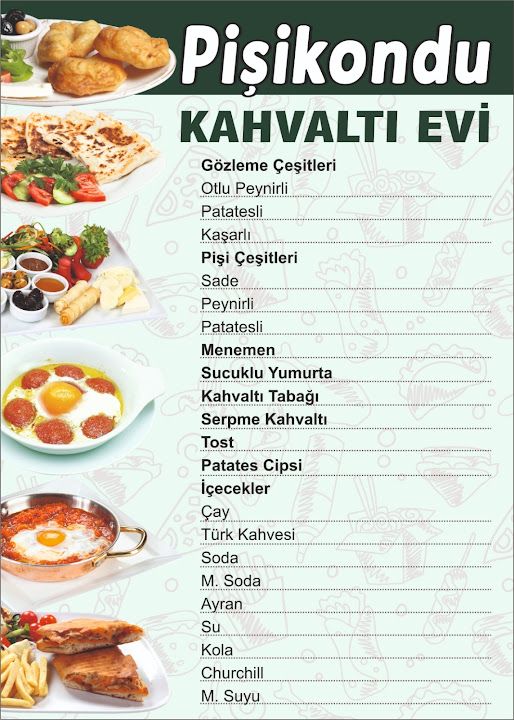 Pişikondu

KAHVALTI EVİ

Gözleme Çeşitleri
Otlu Peynirli
Patatesli
Kaşarlı
Pişi Çeşitleri
Sade
Peynirli
Patatesli
Menemen
Sucuklu Yumurta
Kahvaltı Tabağı
Serpme Kahvaltı
Tost
Patates Cipsi
İçecekler
Çay
Türk Kahvesi
Soda
M. Soda
Ayran
Su
Kola
Churchill
M. Suyu